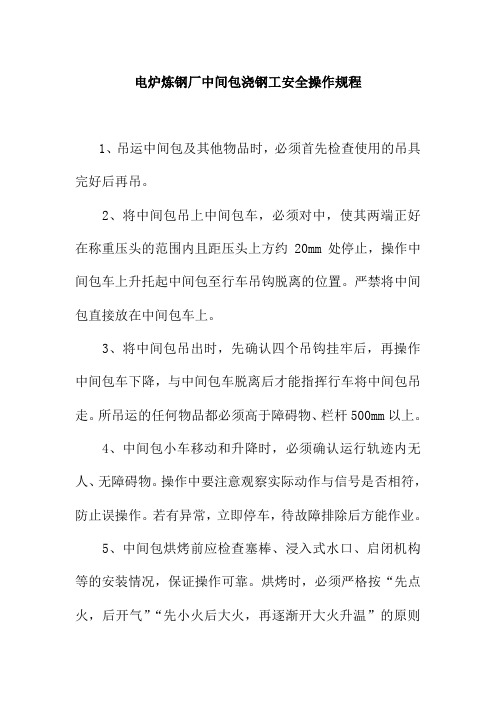 电炉炼钢厂中间包浇钢工安全操作规程

1、吊运中间包及其他物品时，必须首先检查使用的吊具完好后再吊。

2、将中间包吊上中间包车，必须对中，使其两端正好在称重压头的范围内且距压头上方约 20mm 处停止，操作中间包车上升托起中间包至行车吊钩脱离的位置。严禁将中间包直接放在中间包车上。

3、将中间包吊出时，先确认四个吊钩挂牢后，再操作中间包车下降，与中间包车脱离后才能指挥行车将中间包吊走。所吊运的任何物品都必须高于障碍物、栏杆 500mm 以上。

4、中间包小车移动和升降时，必须确认运行轨迹内无人、无障碍物。操作中要注意观察实际动作与信号是否相符，防止误操作。若有异常，立即停车，待故障排除后方能作业。

5、中间包烘烤前应检查塞棒、浸入式水口、启闭机构等的安装情况，保证操作可靠。烘烤时，必须严格按“先点火，后开气”“先小火后大火，再逐渐开大火升温”的原则